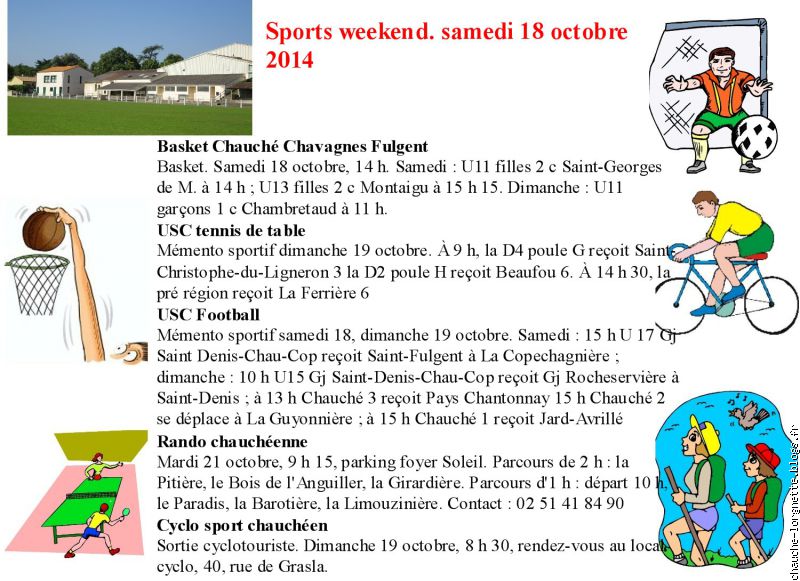 Sports weekend. samedi 18 octobre 2014

Basket Chauché Chavagnes Fulgent
Basket. Samedi 18 octobre, 14 h. Samedi : U11 filles 2 c Saint-Georges de M. à 14 h ; U13 filles 2 c Montaigu à 15 h 15. Dimanche : U11 garçons 1 c Chambretaud à 11 h.
USC tennis de table
Mémento sportif dimanche 19 octobre. À 9 h, la D4 poule G reçoit Saint-Christophe-du-Ligneron 3 la D2 poule H reçoit Beaufou 6. À 14 h 30, la pré région reçoit La Ferrière 6
USC Football
Mémento sportif samedi 18, dimanche 19 octobre. Samedi : 15 h U 17 Gj Saint Denis-Chau-Cop reçoit Saint-Fulgent à La Copechagnière ; dimanche : 10 h U15 Gj Saint-Denis-Chau-Cop reçoit Gj Rocheservière à Saint-Denis ; à 13 h Chauché 3 reçoit Pays Chantonnay 15 h Chauché 2 se déplace à La Guyonnière ; à 15 h Chauché 1 reçoit Jard-Avrillé
Rando chauchéenne
Mardi 21 octobre, 9 h 15, parking foyer Soleil. Parcours de 2 h : la Pitière, le Bois de l'Anguiller, la Girardière. Parcours d'1 h : départ 10 h, le Paradis, la Barotière, la Limouzinière. Contact : 02 51 41 84 90
Cyclo sport chauchéen
Sortie cyclotouriste. Dimanche 19 octobre, 8 h 30, rendez-vous au local cyclo, 40, rue de Grasla.

chauche-lorgnette.blogs.fr